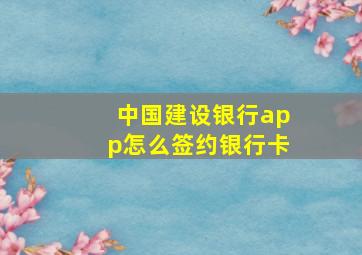 中国建设银行app怎么签约银行卡